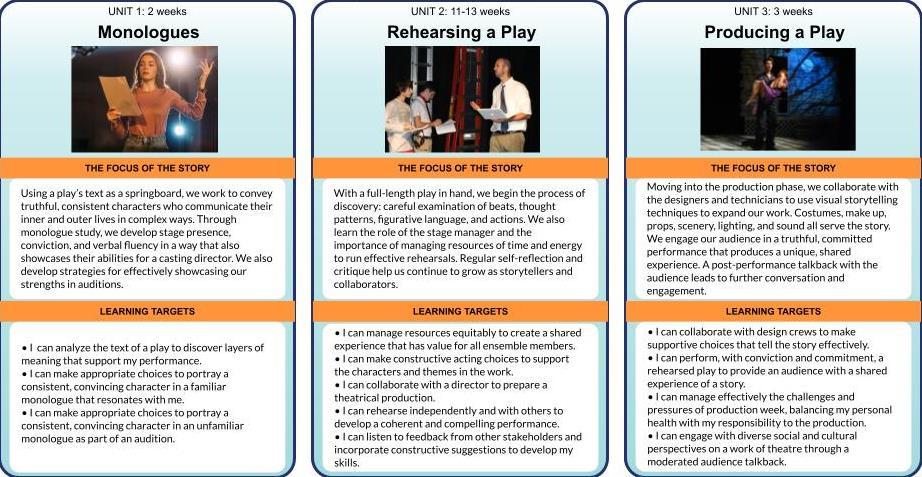 UNIT 1: 2 weeks

Monologues

THE FOCUS OF THE STORY

Using a play's text as a springboard, we work to convey truthful, consistent characters who communicate their inner and outer lives in complex ways. Through monologue study, we develop stage presence, conviction, and verbal fluency in a way that also showcases their abilities for a casting director. We also develop strategies for effectively showcasing our strengths in auditions.

LEARNING TARGETS

• I can analyze the text of a play to discover layers of meaning that support my performance.
• I can make appropriate choices to portray a consistent, convincing character in a familiar monologue that resonates with me.
• I can make appropriate choices to portray a consistent, convincing character in an unfamiliar monologue as part of an audition.

UNIT 2: 11-13 weeks

Rehearsing a Play

THE FOCUS OF THE STORY

With a full-length play in hand, we begin the process of discovery: careful examination of beats, thought patterns, figurative language, and actions. We also learn the role of the stage manager and the importance of managing resources of time and energy to run effective rehearsals. Regular self-reflection and critique help us continue to grow as storytellers and collaborators.

LEARNING TARGETS

• I can manage resources equitably to create a shared experience that has value for all ensemble members.
• I can make constructive acting choices to support the characters and themes in the work.
• I can collaborate with a director to prepare a theatrical production.
• I can rehearse independently and with others to develop a coherent and compelling performance.
• I can listen to feedback from other stakeholders and incorporate constructive suggestions to develop my skills.

UNIT 3: 3 weeks

Producing a Play

THE FOCUS OF THE STORY

Moving into the production phase, we collaborate with the designers and technicians to use visual storytelling techniques to expand our work. Costumes, make up, props, scenery, lighting, and sound all serve the story. We engage our audience in a truthful, committed performance that produces a unique, shared experience. A post-performance talkback with the audience leads to further conversation and engagement.

LEARNING TARGETS

• I can collaborate with design crews to make supportive choices that tell the story effectively.
• I can perform, with conviction and commitment, a rehearsed play to provide an audience with a shared experience of a story.
• I can manage effectively the challenges and pressures of production week, balancing my personal health with my responsibility to the production.
• I can engage with diverse social and cultural perspectives on a work of theatre through a moderated audience talkback.